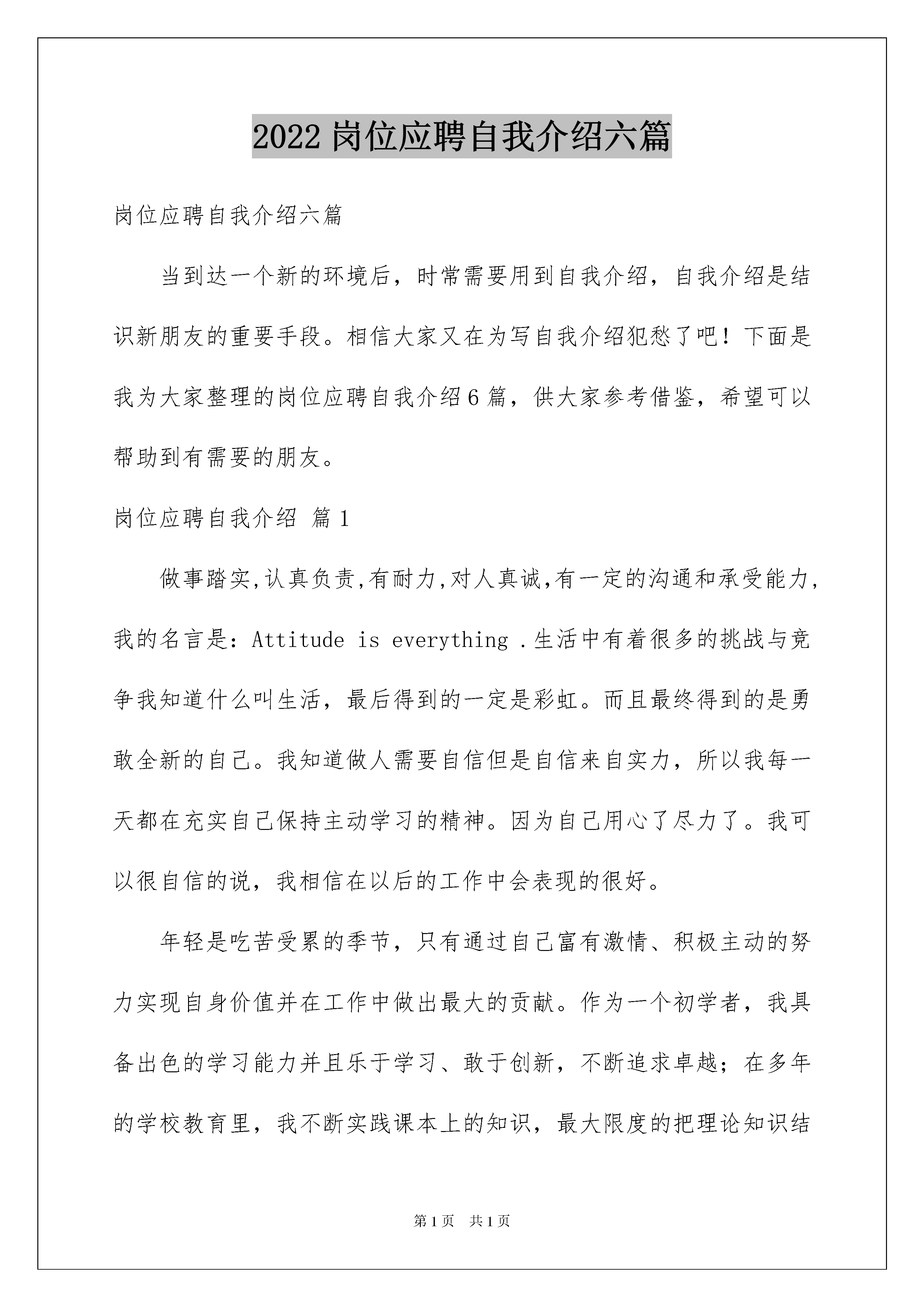 2022岗位应聘自我介绍六篇

岗位应聘自我介绍六篇

当到达一个新的环境后，时常需要用到自我介绍，自我介绍是结识新朋友的重要手段。相信大家又在为写自我介绍犯愁了吧！下面是我为大家整理的岗位应聘自我介绍6篇，供大家参考借鉴，希望可以帮助到有需要的朋友。

岗位应聘自我介绍 篇1

做事踏实,认真负责,有耐力,对人真诚,有一定的沟通和承受能力,我的名言是：Attitude is everything .生活中有着很多的挑战与竞争我知道什么叫生活，最后得到的一定是彩虹。而且最终得到的是勇敢全新的自己。我知道做人需要自信但是自信来自实力，所以我每一天都在充实自己保持主动学习的精神。因为自己用心了尽力了。我可以很自信的说，我相信在以后的工作中会表现的很好。

年轻是吃苦受累的季节，只有通过自己富有激情、积极主动的努力实现自身价值并在工作中做出最大的贡献。作为一个初学者，我具备出色的学习能力并且乐于学习、敢于创新，不断追求卓越；在多年的学校教育里，我不断实践课本上的知识，最大限度的把理论知识结

第1页 共1页